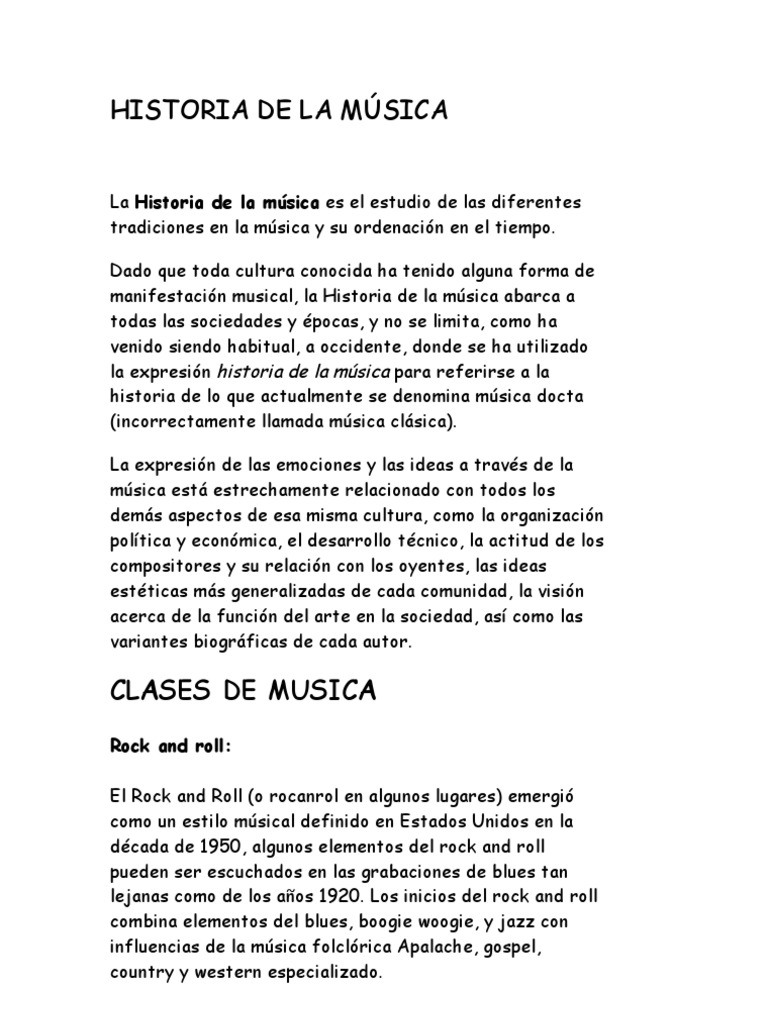 HISTORIA DE LA MÚSICA

La Historia de la música es el estudio de las diferentes tradiciones en la música y su ordenación en el tiempo.

Dado que toda cultura conocida ha tenido alguna forma de manifestación musical, la Historia de la música abarca a todas las sociedades y épocas, y no se limita, como ha venido siendo habitual, a occidente, donde se ha utilizado la expresión historia de la música para referirse a la historia de lo que actualmente se denomina música docta (incorrectamente llamada música clásica).

La expresión de las emociones y las ideas a través de la música está estrechamente relacionado con todos los demás aspectos de esa misma cultura, como la organización política y económica, el desarrollo técnico, la actitud de los compositores y su relación con los oyentes, las ideas estéticas más generalizadas de cada comunidad, la visión acerca de la función del arte en la sociedad, así como las variantes biográficas de cada autor.

CLASES DE MUSICA

Rock and roll:

El Rock and Roll (o rocanrol en algunos lugares) emergió como un estilo músical definido en Estados Unidos en la década de 1950, algunos elementos del rock and roll pueden ser escuchados en las grabaciones de blues tan lejanas como de los años 1920. Los inicios del rock and roll combina elementos del blues, boogie woogie, y jazz con influencias de la música folclórica Apalache, gospel, country y western especializado.